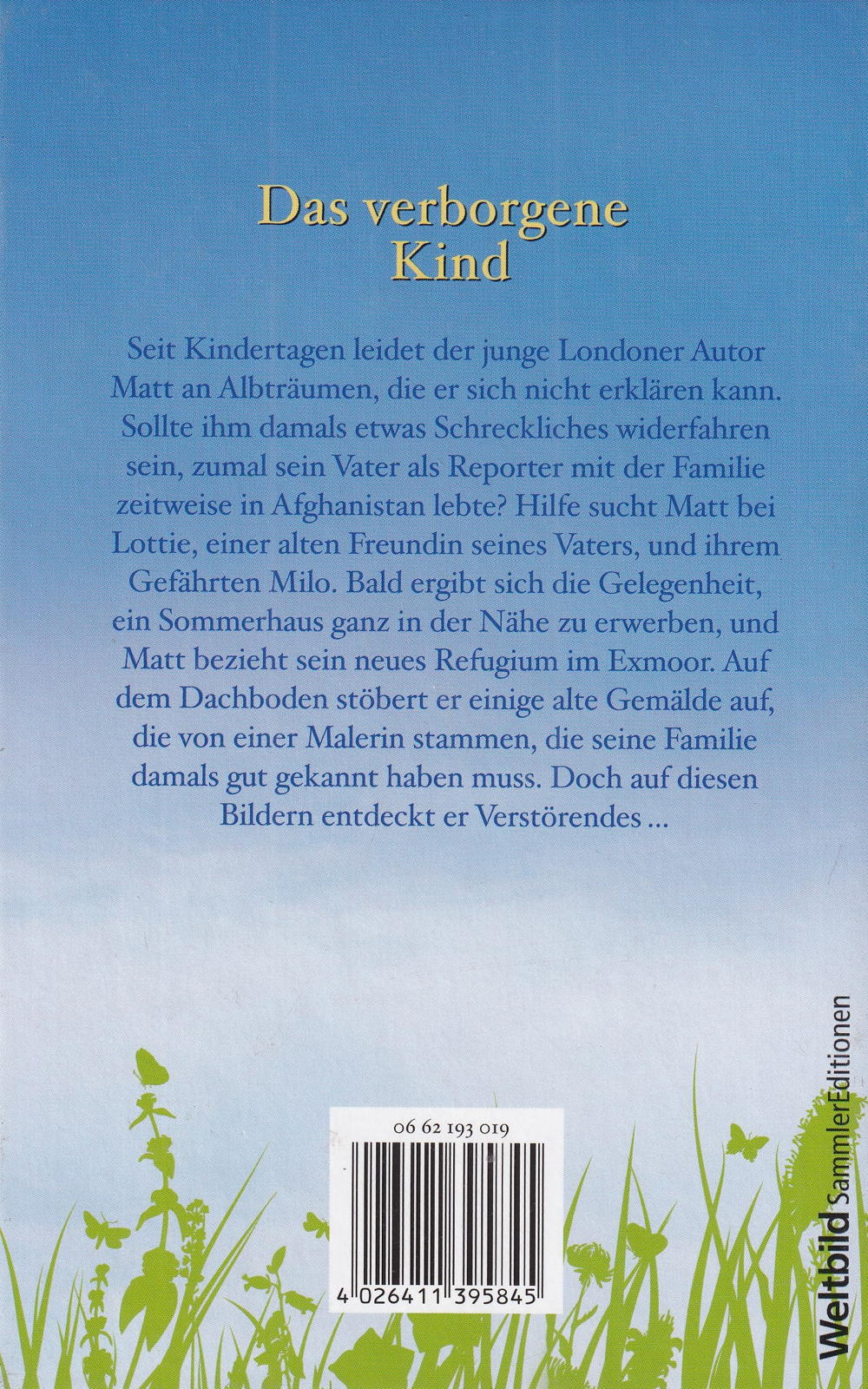 Das verborgene Kind

Seit Kindertagen leidet der junge Londoner Autor Matt an Albträumen, die er sich nicht erklären kann. Sollte ihm damals etwas Schreckliches widerfahren sein, zumal sein Vater als Reporter mit der Familie zeitweise in Afghanistan lebte? Hilfe sucht Matt bei Lottie, einer alten Freundin seines Vaters, und ihrem Gefährten Milo. Bald ergibt sich die Gelegenheit, ein Sommerhaus ganz in der Nähe zu erwerben, und Matt bezieht sein neues Refugium im Exmoor. Auf dem Dachboden stöbert er einige alte Gemälde auf, die von einer Malerin stammen, die seine Familie damals gut gekannt haben muss. Doch auf diesen Bildern entdeckt er Verstörendes ...

06 62 193 019

4 026411 395845

Weltbild SammlerEditionen